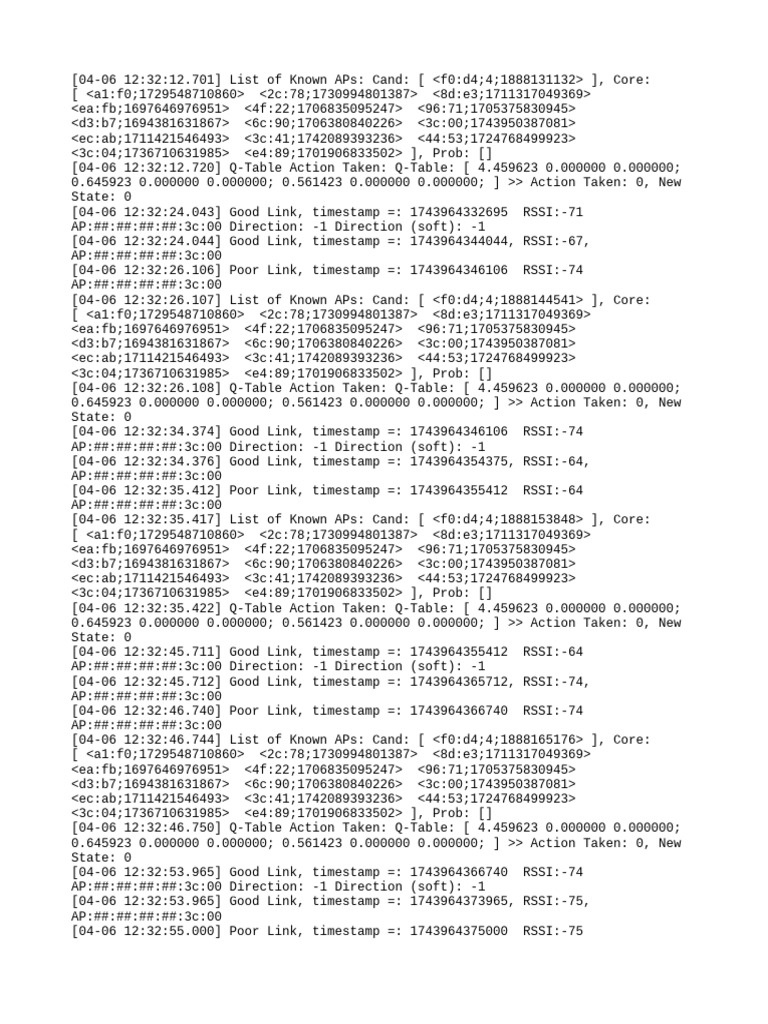 [04-06 12:32:12.701] List of Known APs: Cand: [ <f0:d4;4;1888131132> ], Core: [ <a1:f0;1729548710860> <2c:78;1730994801387> <8d:e3;1711317049369> <ea:fb;1697646976951> <4f:22;1706835095247> <96:71;1705375830945> <d3:b7;1694381631867> <6c:90;1706380840226> <3c:00;1743950387081> <ec:ab;1711421546493> <3c:41;1742089393236> <44:53;1724768499923> <3c:04;1736710631985> <e4:89;1701906833502> ], Prob: []
[04-06 12:32:12.720] Q-Table Action Taken: Q-Table: [ 4.459623 0.000000 0.000000; 0.645923 0.000000 0.000000; 0.561423 0.000000 0.000000; ] >> Action Taken: 0, New State: 0
[04-06 12:32:24.043] Good Link, timestamp =: 1743964332695 RSSI:-71 AP:##:##:##:##:3c:00 Direction: -1 Direction (soft): -1
[04-06 12:32:24.044] Good Link, timestamp =: 1743964344044, RSSI:-67, AP:##:##:##:##:3c:00
[04-06 12:32:26.106] Poor Link, timestamp =: 1743964346106 RSSI:-74 AP:##:##:##:##:3c:00
[04-06 12:32:26.107] List of Known APs: Cand: [ <f0:d4;4;1888144541> ], Core: [ <a1:f0;1729548710860> <2c:78;1730994801387> <8d:e3;1711317049369> <ea:fb;1697646976951> <4f:22;1706835095247> <96:71;1705375830945> <d3:b7;1694381631867> <6c:90;1706380840226> <3c:00;1743950387081> <ec:ab;1711421546493> <3c:41;1742089393236> <44:53;1724768499923> <3c:04;1736710631985> <e4:89;1701906833502> ], Prob: []
[04-06 12:32:26.108] Q-Table Action Taken: Q-Table: [ 4.459623 0.000000 0.000000; 0.645923 0.000000 0.000000; 0.561423 0.000000 0.000000; ] >> Action Taken: 0, New State: 0
[04-06 12:32:34.374] Good Link, timestamp =: 1743964346106 RSSI:-74 AP:##:##:##:##:3c:00 Direction: -1 Direction (soft): -1
[04-06 12:32:34.376] Good Link, timestamp =: 1743964354375, RSSI:-64, AP:##:##:##:##:3c:00
[04-06 12:32:35.412] Poor Link, timestamp =: 1743964355412 RSSI:-64 AP:##:##:##:##:3c:00
[04-06 12:32:35.417] List of Known APs: Cand: [ <f0:d4;4;1888153848> ], Core: [ <a1:f0;1729548710860> <2c:78;1730994801387> <8d:e3;1711317049369> <ea:fb;1697646976951> <4f:22;1706835095247> <96:71;1705375830945> <d3:b7;1694381631867> <6c:90;1706380840226> <3c:00;1743950387081> <ec:ab;1711421546493> <3c:41;1742089393236> <44:53;1724768499923> <3c:04;1736710631985> <e4:89;1701906833502> ], Prob: []
[04-06 12:32:35.422] Q-Table Action Taken: Q-Table: [ 4.459623 0.000000 0.000000; 0.645923 0.000000 0.000000; 0.561423 0.000000 0.000000; ] >> Action Taken: 0, New State: 0
[04-06 12:32:45.711] Good Link, timestamp =: 1743964355412 RSSI:-64 AP:##:##:##:##:3c:00 Direction: -1 Direction (soft): -1
[04-06 12:32:45.712] Good Link, timestamp =: 1743964365712, RSSI:-74, AP:##:##:##:##:3c:00
[04-06 12:32:46.740] Poor Link, timestamp =: 1743964366740 RSSI:-74 AP:##:##:##:##:3c:00
[04-06 12:32:46.744] List of Known APs: Cand: [ <f0:d4;4;1888165176> ], Core: [ <a1:f0;1729548710860> <2c:78;1730994801387> <8d:e3;1711317049369> <ea:fb;1697646976951> <4f:22;1706835095247> <96:71;1705375830945> <d3:b7;1694381631867> <6c:90;1706380840226> <3c:00;1743950387081> <ec:ab;1711421546493> <3c:41;1742089393236> <44:53;1724768499923> <3c:04;1736710631985> <e4:89;1701906833502> ], Prob: []
[04-06 12:32:46.750] Q-Table Action Taken: Q-Table: [ 4.459623 0.000000 0.000000; 0.645923 0.000000 0.000000; 0.561423 0.000000 0.000000; ] >> Action Taken: 0, New State: 0
[04-06 12:32:53.965] Good Link, timestamp =: 1743964366740 RSSI:-74 AP:##:##:##:##:3c:00 Direction: -1 Direction (soft): -1
[04-06 12:32:53.965] Good Link, timestamp =: 1743964373965, RSSI:-75, AP:##:##:##:##:3c:00
[04-06 12:32:55.000] Poor Link, timestamp =: 1743964375000 RSSI:-75